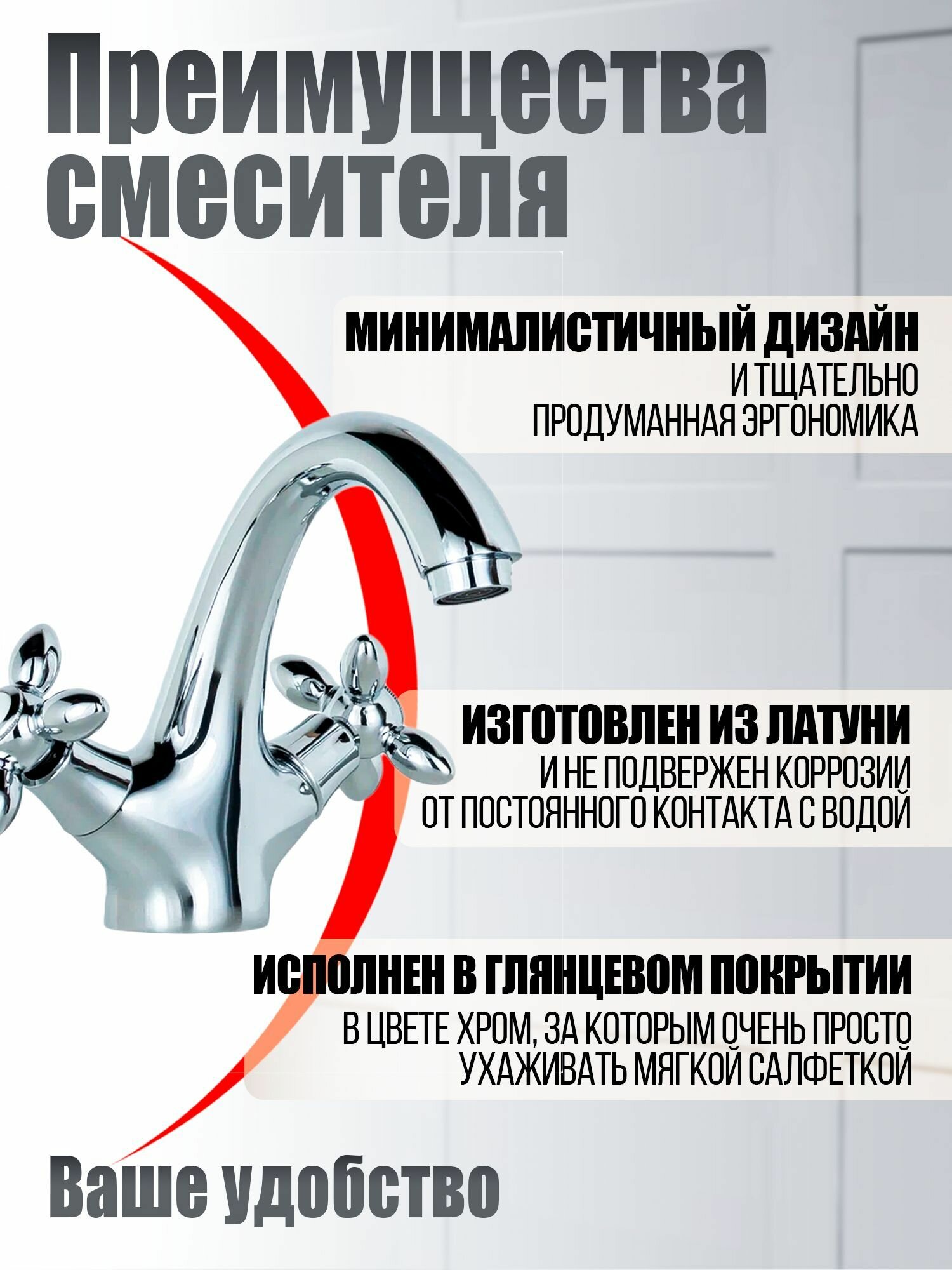 Преимущества смесителя

МИНИМАЛИСТИЧНЫЙ ДИЗАЙН
И ТЩАТЕЛЬНО
ПРОДУМАННАЯ ЭРГОНОМИКА

ИЗГОТОВЛЕН ИЗ ЛАТУНИ
И НЕ ПОДВЕРЖЕН КОРРОЗИИ
ОТ ПОСТОЯННОГО КОНТАКТА С ВОДОЙ

ИСПОЛНЕН В ГЛЯНЦЕВОМ ПОКРЫТИИ
В ЦВЕТЕ ХРОМ, ЗА КОТОРЫМ ОЧЕНЬ ПРОСТО
УХАЖИВАТЬ МЯГКОЙ САЛФЕТКОЙ

Ваше удобство